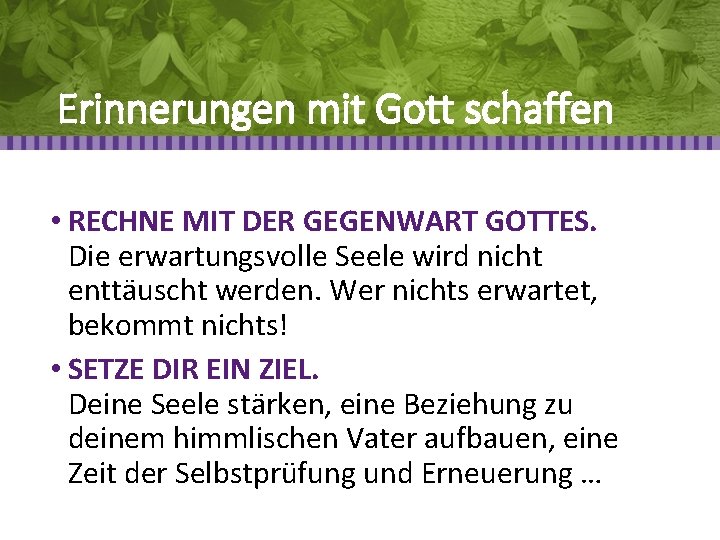 Erinnerungen mit Gott schaffen

• RECHNE MIT DER GEGENWART GOTTES.
Die erwartungsvolle Seele wird nicht enttäuscht werden. Wer nichts erwartet, bekommt nichts!

• SETZE DIR EIN ZIEL.
Deine Seele stärken, eine Beziehung zu deinem himmlischen Vater aufbauen, eine Zeit der Selbstprüfung und Erneuerung …